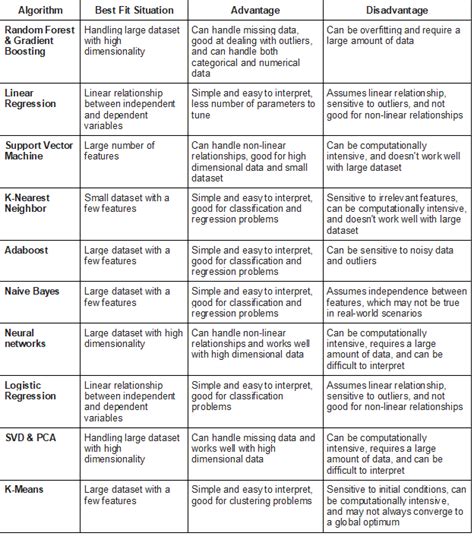 | Algorithm | Best Fit Situation | Advantage | Disadvantage |
|---|---|---|---|
| Random Forest & Gradient Boosting | Handling large dataset with high dimensionality | Can handle missing data, good at dealing with outliers, and can handle both categorical and numerical data | Can be overfitting and require a large amount of data |
| Linear Regression | Linear relationship between independent and dependent variables | Simple and easy to interpret, less number of parameters to tune | Assumes linear relationship, sensitive to outliers, and not good for non-linear relationships |
| Support Vector Machine | Large number of features | Can handle non-linear relationships, good for high dimensional data and small dataset | Can be computationally intensive, and doesn't work well with large dataset |
| K-Nearest Neighbor | Small dataset with a few features | Simple and easy to interpret, good for classification and regression problems | Sensitive to irrelevant features, can be computationally intensive, and doesn't work well with large dataset |
| Adaboost | Large dataset with a few features | Simple and easy to interpret, good for classification and regression problems | Can be sensitive to noisy data and outliers |
| Naive Bayes | Large dataset with a few features | Simple and easy to interpret, good for classification and regression problems | Assumes independence between features, which may not be true in real-world scenarios |
| Neural networks | Large dataset with high dimensionality | Can handle non-linear relationships and works well with high dimensional data | Can be computationally intensive, requires a large amount of data, and can be difficult to interpret |
| Logistic Regression | Linear relationship between independent and dependent variables | Simple and easy to interpret, good for classification problems | Assumes linear relationship, sensitive to outliers, and not good for non-linear relationships |
| SVD & PCA | Handling large dataset with high dimensionality | Can handle missing data and works well with high dimensional data | Can be computationally intensive, requires a large amount of data, and can be difficult to interpret |
| K-Means | Large dataset with a few features | Simple and easy to interpret, good for clustering problems | Sensitive to initial conditions, can be computationally intensive, and may not always converge to a global optimum |